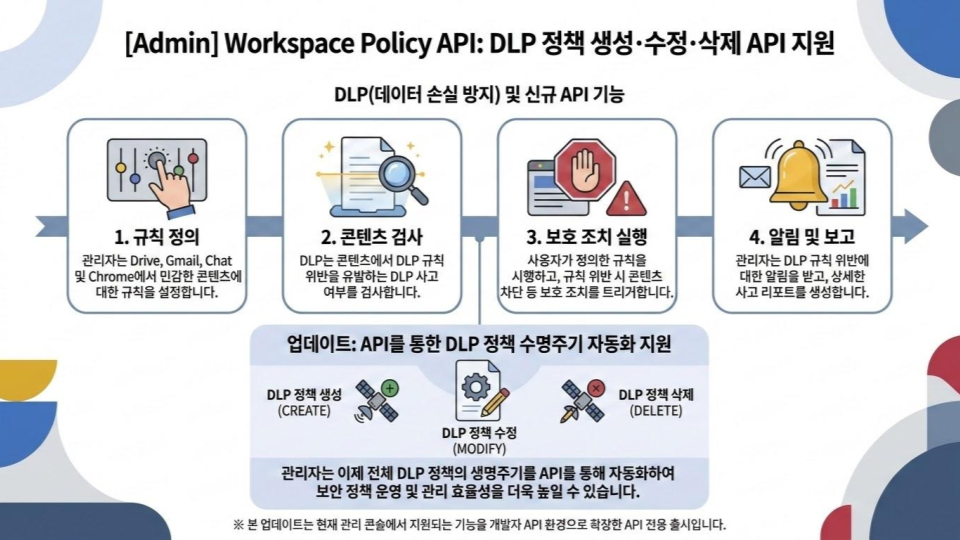 [Admin] Workspace Policy API: DLP 정책 생성·수정·삭제 API 지원

DLP(데이터 손실 방지) 및 신규 API 기능

1. 규칙 정의

관리자는 Drive, Gmail, Chat 및 Chrome에서 민감한 콘텐츠에 대한 규칙을 설정합니다.

2. 콘텐츠 검사

DLP는 콘텐츠에서 DLP 규칙 위반을 유발하는 DLP 사고 여부를 검사합니다.

3. 보호 조치 실행

사용자가 정의한 규칙을 시행하고, 규칙 위반 시 콘텐츠 차단 등 보호 조치를 트리거합니다.

4. 알림 및 보고

관리자는 DLP 규칙 위반에 대한 알림을 받고, 상세한 사고 리포트를 생성합니다.

업데이트: API를 통한 DLP 정책 수명주기 자동화 지원

DLP 정책 생성 (CREATE)

DLP 정책 수정 (MODIFY)

DLP 정책 삭제 (DELETE)

관리자는 이제 전체 DLP 정책의 생명주기를 API를 통해 자동화하여 보안 정책 운영 및 관리 효율성을 더욱 높일 수 있습니다.

※ 본 업데이트는 현재 관리 콘솔에서 지원되는 기능을 개발자 API 환경으로 확장한 API 전용 출시입니다.